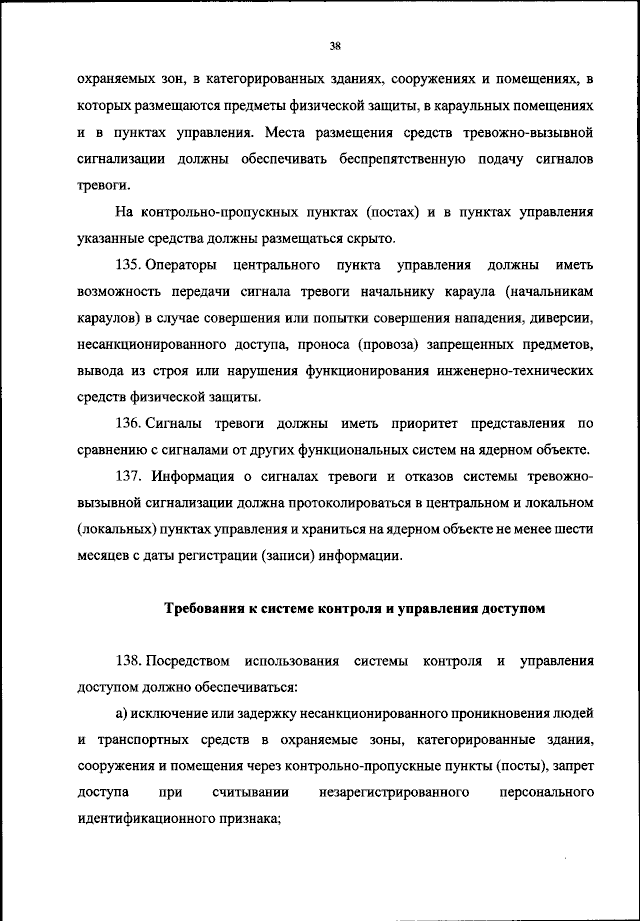 38

охраняемых зон, в категорированных зданиях, сооружениях и помещениях, в которых размещаются предметы физической защиты, в караульных помещениях и в пунктах управления. Места размещения средств тревожно-вызывной сигнализации должны обеспечивать беспрепятственную подачу сигналов тревоги.

На контрольно-пропускных пунктах (постах) и в пунктах управления указанные средства должны размещаться скрыто.

135. Операторы центрального пункта управления должны иметь возможность передачи сигнала тревоги начальнику караула (начальникам караулов) в случае совершения или попытки совершения нападения, диверсии, несанкционированного доступа, проноса (провоза) запрещенных предметов, вывода из строя или нарушения функционирования инженерно-технических средств физической защиты.

136. Сигналы тревоги должны иметь приоритет представления по сравнению с сигналами от других функциональных систем на ядерном объекте.

137. Информация о сигналах тревоги и отказов системы тревожно-вызывной сигнализации должна протоколироваться в центральном и локальном (локальных) пунктах управления и храниться на ядерном объекте не менее шести месяцев с даты регистрации (записи) информации.

Требования к системе контроля и управления доступом

138. Посредством использования системы контроля и управления доступом должно обеспечиваться:

а) исключение или задержку несанкционированного проникновения людей и транспортных средств в охраняемые зоны, категорированные здания, сооружения и помещения через контрольно-пропускные пункты (посты), запрет доступа при считывании незарегистрированного персонального идентификационного признака;